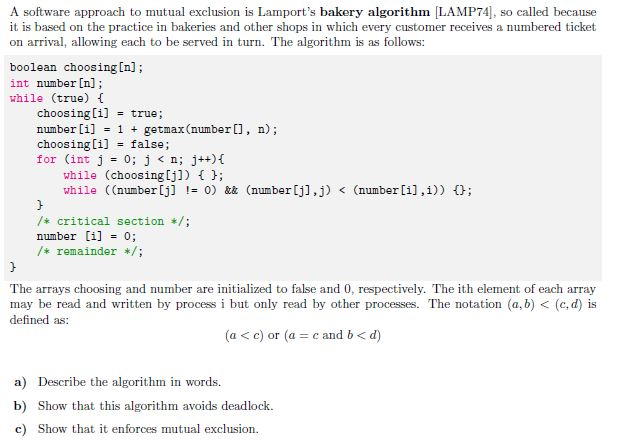 A software approach to mutual exclusion is Lamport's bakery algorithm [LAMP74], so called because it is based on the practice in bakeries and other shops in which every customer receives a numbered ticket on arrival, allowing each to be served in turn. The algorithm is as follows:

boolean choosing[n];
int number[n];
while (true) {
    choosing[i] = true;
    number[i] = 1 + getmax(number[], n);
    choosing[i] = false;
    for (int j = 0; j < n; j++){
        while (choosing[j]) { };
        while ((number[j] != 0) && (number[j],j) < (number[i],i)) {};
    }
    /* critical section */;
    number [i] = 0;
    /* remainder */;
}

The arrays choosing and number are initialized to false and 0, respectively. The ith element of each array may be read and written by process i but only read by other processes. The notation $(a, b) < (c, d)$ is defined as:

$(a < c)$ or $(a = c$ and $b < d)$

a) Describe the algorithm in words.

b) Show that this algorithm avoids deadlock.

c) Show that it enforces mutual exclusion.